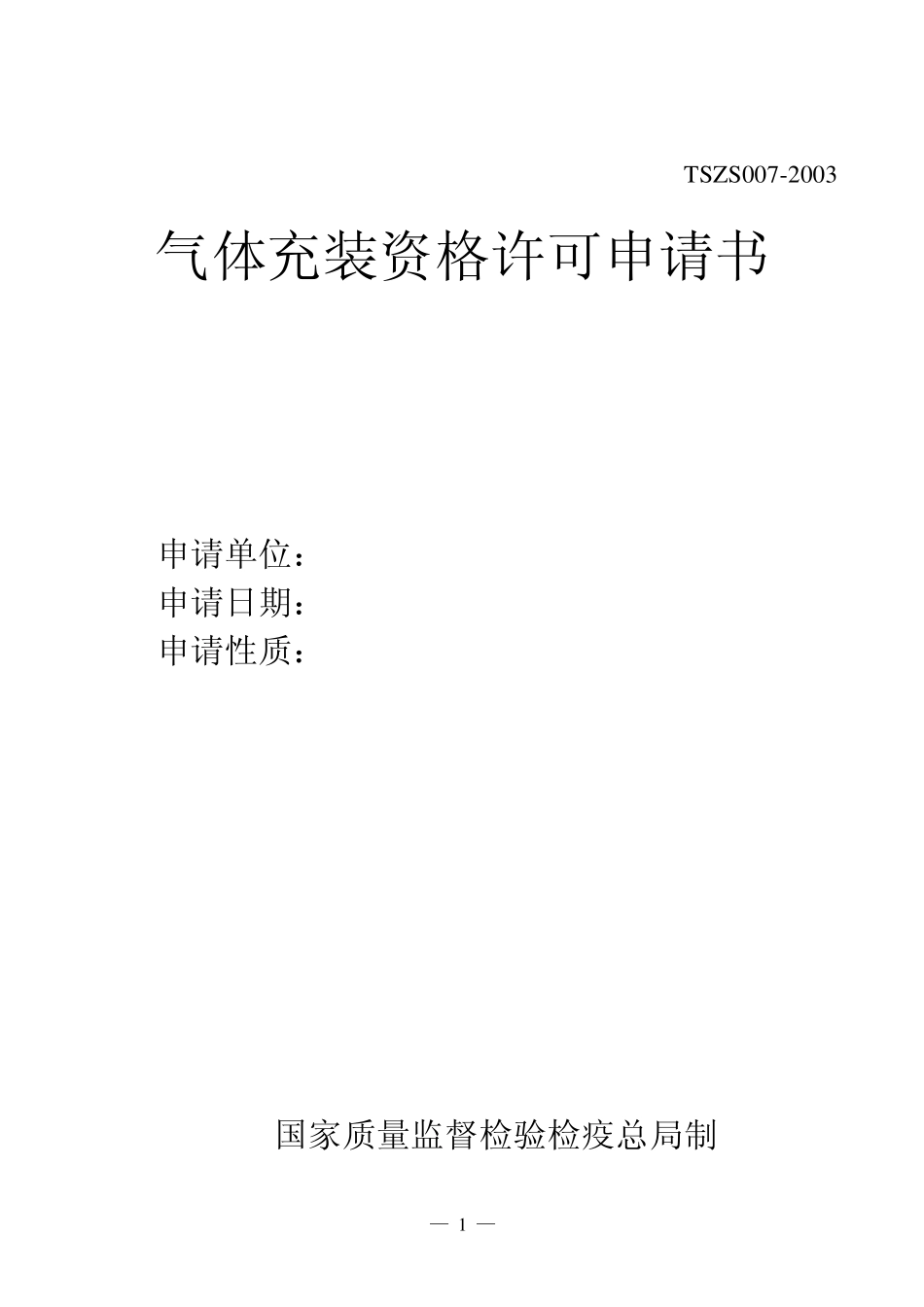 TSZS007-2003

气体充装资格许可申请书

申请单位：
申请日期：
申请性质：

国家质量监督检验检疫总局制

— 1 —